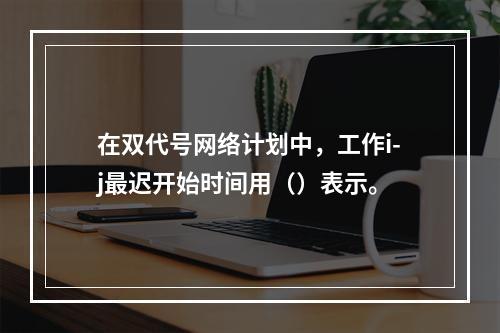 在双代号网络计划中，工作i-j最迟开始时间用（）表示。